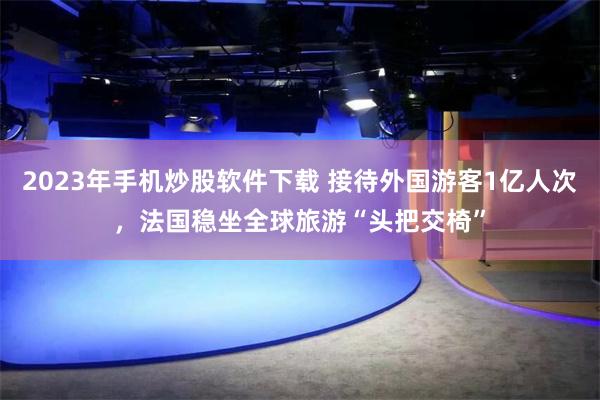 2023年手机炒股软件下载 接待外国游客1亿人次，法国稳坐全球旅游“头把交椅”